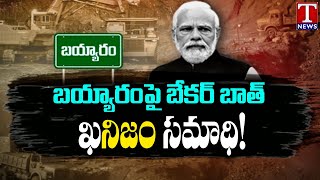 T NEWS

బయ్యారం

బయ్యారంపై బేకర్ బాత్

ఖనిజం సమాధి!